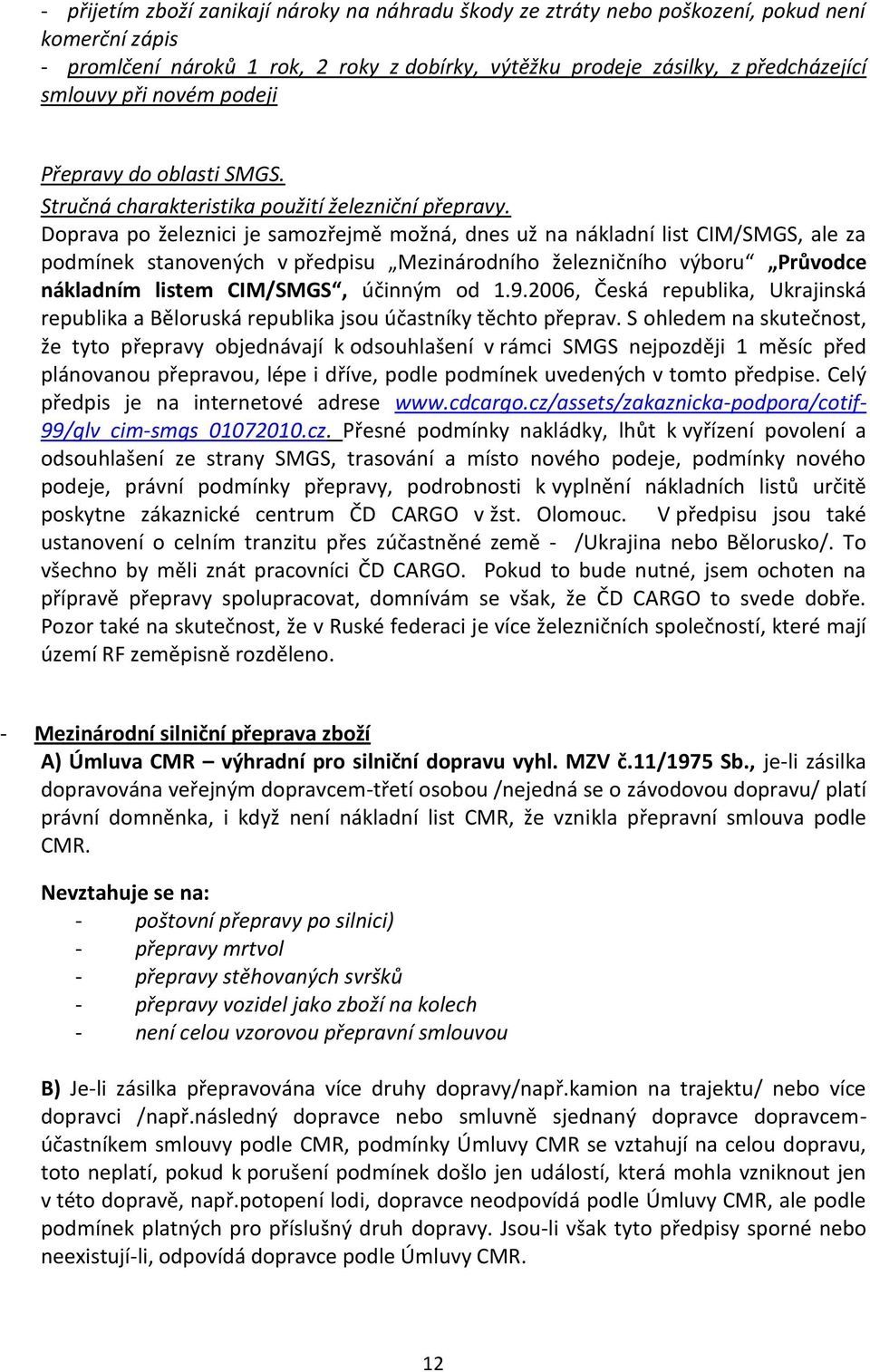 - přijetím zboží zanikají nároky na náhradu škody ze ztráty nebo poškození, pokud není komerční zápis
- promlčení nároků 1 rok, 2 roky z dobírky, výtěžku prodeje zásilky, z předcházející smlouvy při novém podeji

Přepravy do oblasti SMGS.
Stručná charakteristika použití železniční přepravy.
Doprava po železnici je samozřejmě možná, dnes už na nákladní list CIM/SMGS, ale za podmínek stanovených v předpisu „Mezinárodního železničního výboru“ „Průvodce nákladním listem CIM/SMGS“, účinným od 1.9.2006, Česká republika, Ukrajinská republika a Běloruská republika jsou účastníky těchto přeprav. S ohledem na skutečnost, že tyto přepravy objednávají k odsouhlašení v rámci SMGS nejpozději 1 měsíc před plánovanou přepravou, lépe i dříve, podle podmínek uvedených v tomto předpise. Celý předpis je na internetové adrese www.cdcargo.cz/assets/zakaznicka-podpora/cotif-99/glv_cim-smgs_01072010.cz. Přesné podmínky nakládky, lhůt k vyřízení povolení a odsouhlašení ze strany SMGS, trasování a místo nového podeje, podmínky nového podeje, právní podmínky přepravy, podrobnosti k vyplnění nákladních listů určitě poskytne zákaznické centrum ČD CARGO v žst. Olomouc. V předpisu jsou také ustanovení o celním tranzitu přes zúčastněné země - /Ukrajina nebo Bělorusko/. To všechno by měli znát pracovníci ČD CARGO. Pokud to bude nutné, jsem ochoten na přípravě přepravy spolupracovat, domnívám se však, že ČD CARGO to svede dobře. Pozor také na skutečnost, že v Ruské federaci je více železničních společností, které mají území RF zeměpisně rozděleno.

- Mezinárodní silniční přeprava zboží
A) Úmluva CMR – výhradní pro silniční dopravu vyhl. MZV č.11/1975 Sb., je-li zásilka dopravována veřejným dopravcem-třetí osobou /nejedná se o závodovou dopravu/ platí právní domněnka, i když není nákladní list CMR, že vznikla přepravní smlouva podle CMR.

Nevztahuje se na:
- poštovní přepravy po silnici)
- přepravy mrtvol
- přepravy stěhovaných svršků
- přepravy vozidel jako zboží na kolech
- není celou vzorovou přepravní smlouvou

B) Je-li zásilka přepravována více druhy dopravy/např.kamion na trajektu/ nebo více dopravci /např.následný dopravce nebo smluvně sjednaný dopravce dopravcem-účastníkem smlouvy podle CMR, podmínky Úmluvy CMR se vztahují na celou dopravu, toto neplatí, pokud k porušení podmínek došlo jen událostí, která mohla vzniknout jen v této dopravě, např.potopení lodi, dopravce neodpovídá podle Úmluvy CMR, ale podle podmínek platných pro příslušný druh dopravy. Jsou-li však tyto předpisy sporné nebo neexistují-li, odpovídá dopravce podle Úmluvy CMR.

12